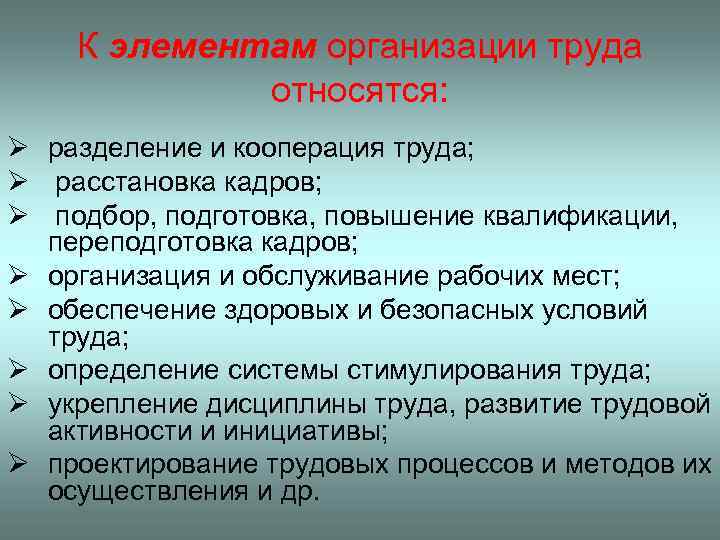 К элементам организации труда относятся:

➢ разделение и кооперация труда;
➢ расстановка кадров;
➢ подбор, подготовка, повышение квалификации, переподготовка кадров;
➢ организация и обслуживание рабочих мест;
➢ обеспечение здоровых и безопасных условий труда;
➢ определение системы стимулирования труда;
➢ укрепление дисциплины труда, развитие трудовой активности и инициативы;
➢ проектирование трудовых процессов и методов их осуществления и др.